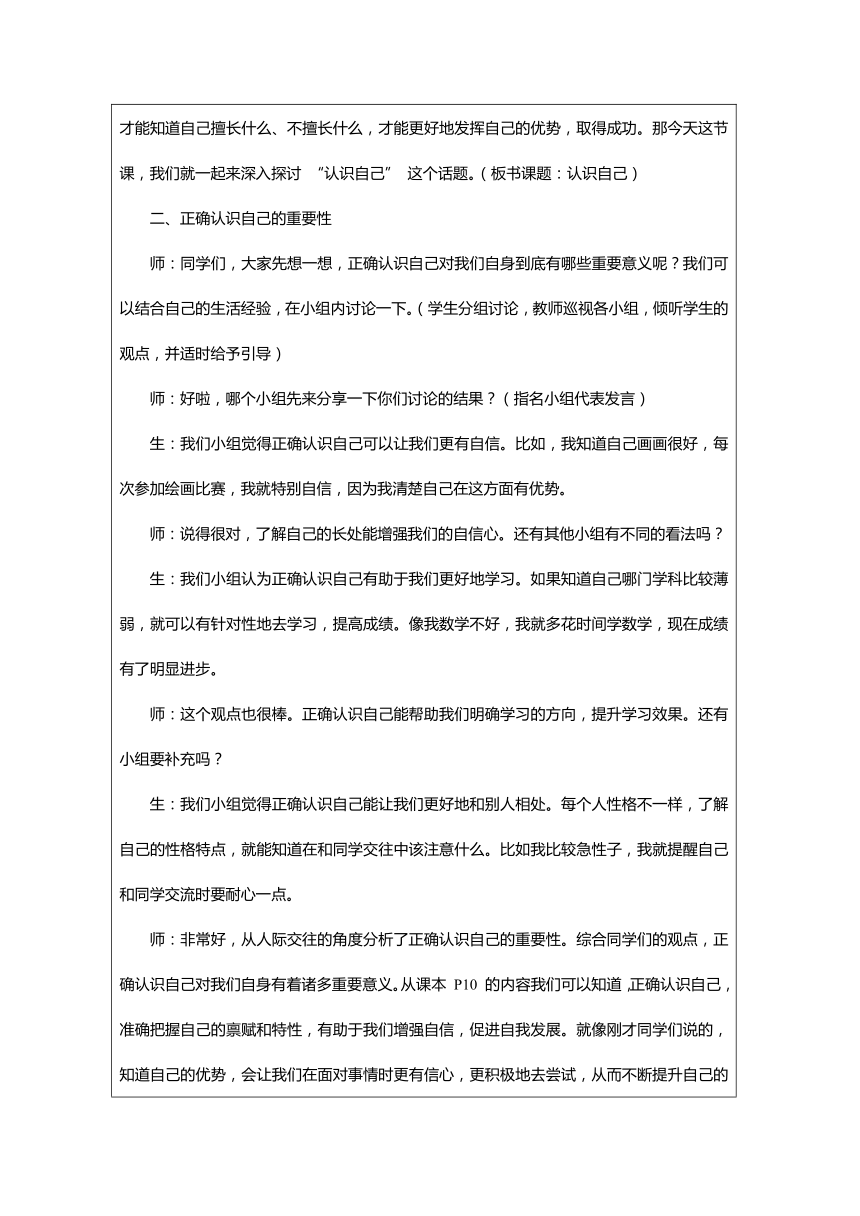 才能知道自己擅长什么、不擅长什么，才能更好地发挥自己的优势，取得成功。那今天这节课，我们就一起来深入探讨 “认识自己” 这个话题。（板书课题：认识自己）

二、正确认识自己的重要性

师：同学们，大家先想一想，正确认识自己对我们自身到底有哪些重要意义呢？我们可以结合自己的生活经验，在小组内讨论一下。（学生分组讨论，教师巡视各小组，倾听学生的观点，并适时给予引导）

师：好啦，哪个小组先来分享一下你们讨论的结果？（指名小组代表发言）

生：我们小组觉得正确认识自己可以让我们更有自信。比如，我知道自己画画很好，每次参加绘画比赛，我就特别自信，因为我清楚自己在这方面有优势。

师：说得很对，了解自己的长处能增强我们的自信心。还有其他小组有不同的看法吗？

生：我们小组认为正确认识自己有助于我们更好地学习。如果知道自己哪门学科比较薄弱，就可以有针对性地去学习，提高成绩。像我数学不好，我就多花时间学数学，现在成绩有了明显进步。

师：这个观点也很棒。正确认识自己能帮助我们明确学习的方向，提升学习效果。还有小组要补充吗？

生：我们小组觉得正确认识自己能让我们更好地和别人相处。每个人性格不一样，了解自己的性格特点，就能知道在和同学交往中该注意什么。比如我比较急性子，我就提醒自己和同学交流时要耐心一点。

师：非常好，从人际交往的角度分析了正确认识自己的重要性。综合同学们的观点，正确认识自己对我们自身有着诸多重要意义。从课本 P10 的内容我们可以知道，正确认识自己，准确把握自己的禀赋和特性，有助于我们增强自信，促进自我发展。就像刚才同学们说的，知道自己的优势，会让我们在面对事情时更有信心，更积极地去尝试，从而不断提升自己的